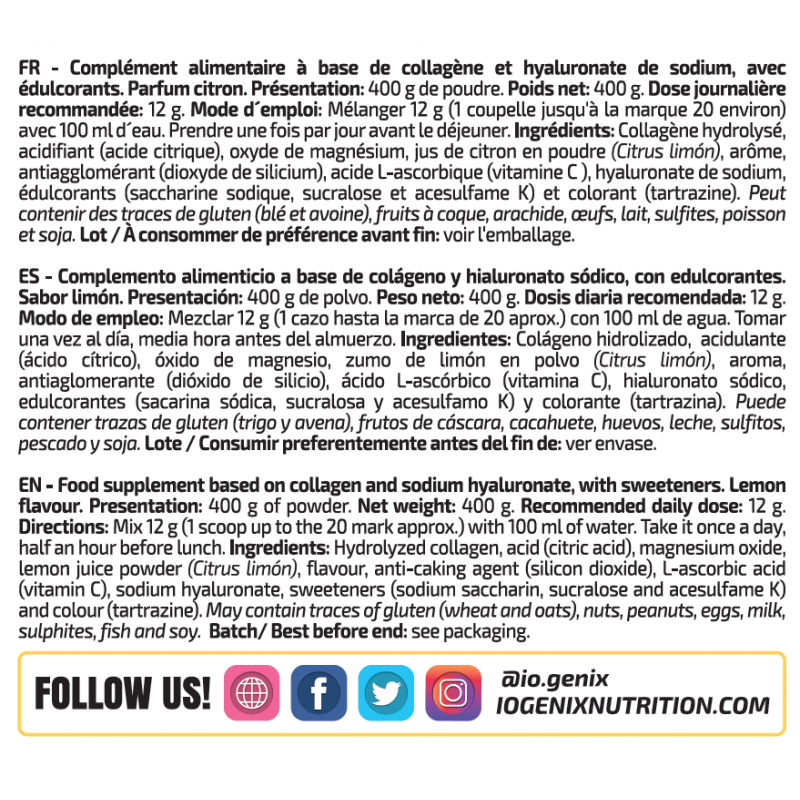 FR - Complément alimentaire à base de collagène et hyaluronate de sodium, avec édulcorants. Parfum citron. Présentation: 400 g de poudre. Poids net: 400 g. Dose journalière recommandée: 12 g. Mode d´emploi: Mélanger 12 g (1 coupelle jusqu'à la marque 20 environ) avec 100 ml d´eau. Prendre une fois par jour avant le déjeuner. Ingrédients: Collagène hydrolysé, acidifiant (acide citrique), oxyde de magnésium, jus de citron en poudre (Citrus limón), arôme, antiagglomérant (dioxyde de silicium), acide L-ascorbique (vitamine C ), hyaluronate de sodium, édulcorants (saccharine sodique, sucralose et acesulfame K) et colorant (tartrazine). Peut contenir des traces de gluten (blé et avoine), fruits à coque, arachide, œufs, lait, sulfites, poisson et soja. Lot / À consommer de préférence avant fin: voir l'emballage.

ES - Complemento alimenticio a base de colágeno y hialuronato sódico, con edulcorantes. Sabor limón. Presentación: 400 g de polvo. Peso neto: 400 g. Dosis diaria recomendada: 12 g. Modo de empleo: Mezclar 12 g (1 cazo hasta la marca de 20 aprox.) con 100 ml de agua. Tomar una vez al día, media hora antes del almuerzo. Ingredientes: Colágeno hidrolizado, acidulante (ácido cítrico), óxido de magnesio, zumo de limón en polvo (Citrus limón), aroma, antiaglomerante (dióxido de silicio), ácido L-ascórbico (vitamina C), hialuronato sódico, edulcorantes (sacarina sódica, sucralosa y acesulfamo K) y colorante (tartrazina). Puede contener trazas de gluten (trigo y avena), frutos de cáscara, cacahuete, huevos, leche, sulfitos, pescado y soja. Lote / Consumir preferentemente antes del fin de: ver envase.

EN - Food supplement based on collagen and sodium hyaluronate, with sweeteners. Lemon flavour. Presentation: 400 g of powder. Net weight: 400 g. Recommended daily dose: 12 g. Directions: Mix 12 g (1 scoop up to the 20 mark approx.) with 100 ml of water. Take it once a day, half an hour before lunch. Ingredients: Hydrolyzed collagen, acid (citric acid), magnesium oxide, lemon juice powder (Citrus limón), flavour, anti-caking agent (silicon dioxide), L-ascorbic acid (vitamin C), sodium hyaluronate, sweeteners (sodium saccharin, sucralose and acesulfame K) and colour (tartrazine). May contain traces of gluten (wheat and oats), nuts, peanuts, eggs, milk, sulphites, fish and soy. Batch/ Best before end: see packaging.

FOLLOW US!
@io.genix
IOGENIXNUTRITION.COM